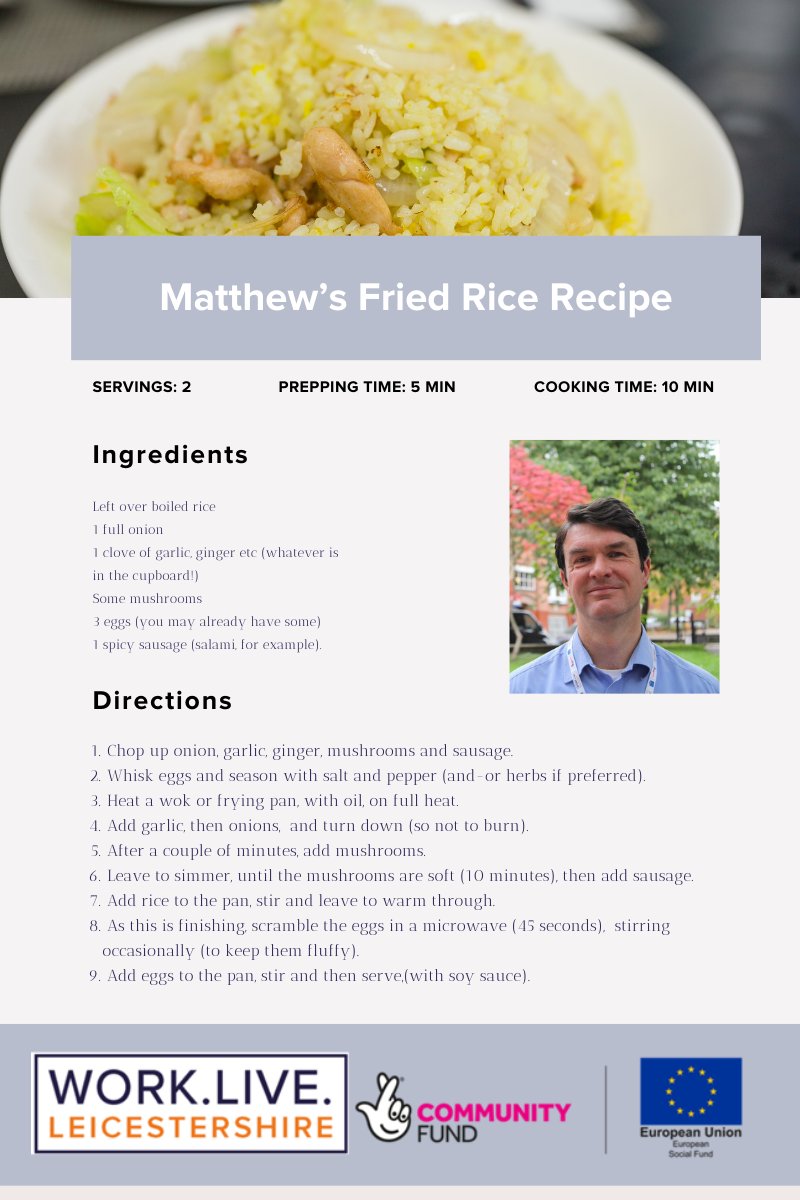 Matthew's Fried Rice Recipe

SERVINGS: 2 PREPPING TIME: 5 MIN COOKING TIME: 10 MIN

Ingredients

Left over boiled rice
1 full onion
1 clove of garlic, ginger etc (whatever is in the cupboard!)
Some mushrooms
3 eggs (you may already have some)
1 spicy sausage (salami, for example).

Directions

1. Chop up onion, garlic, ginger, mushrooms and sausage.
2. Whisk eggs and season with salt and pepper (and-or herbs if preferred).
3. Heat a wok or frying pan, with oil, on full heat.
4. Add garlic, then onions, and turn down (so not to burn).
5. After a couple of minutes, add mushrooms.
6. Leave to simmer, until the mushrooms are soft (10 minutes), then add sausage.
7. Add rice to the pan, stir and leave to warm through.
8. As this is finishing, scramble the eggs in a microwave (45 seconds), stirring occasionally (to keep them fluffy).
9. Add eggs to the pan, stir and then serve,(with soy sauce).

WORK.LIVE.
LEICESTERSHIRE

COMMUNITY
FUND

European Union
European
Social Fund